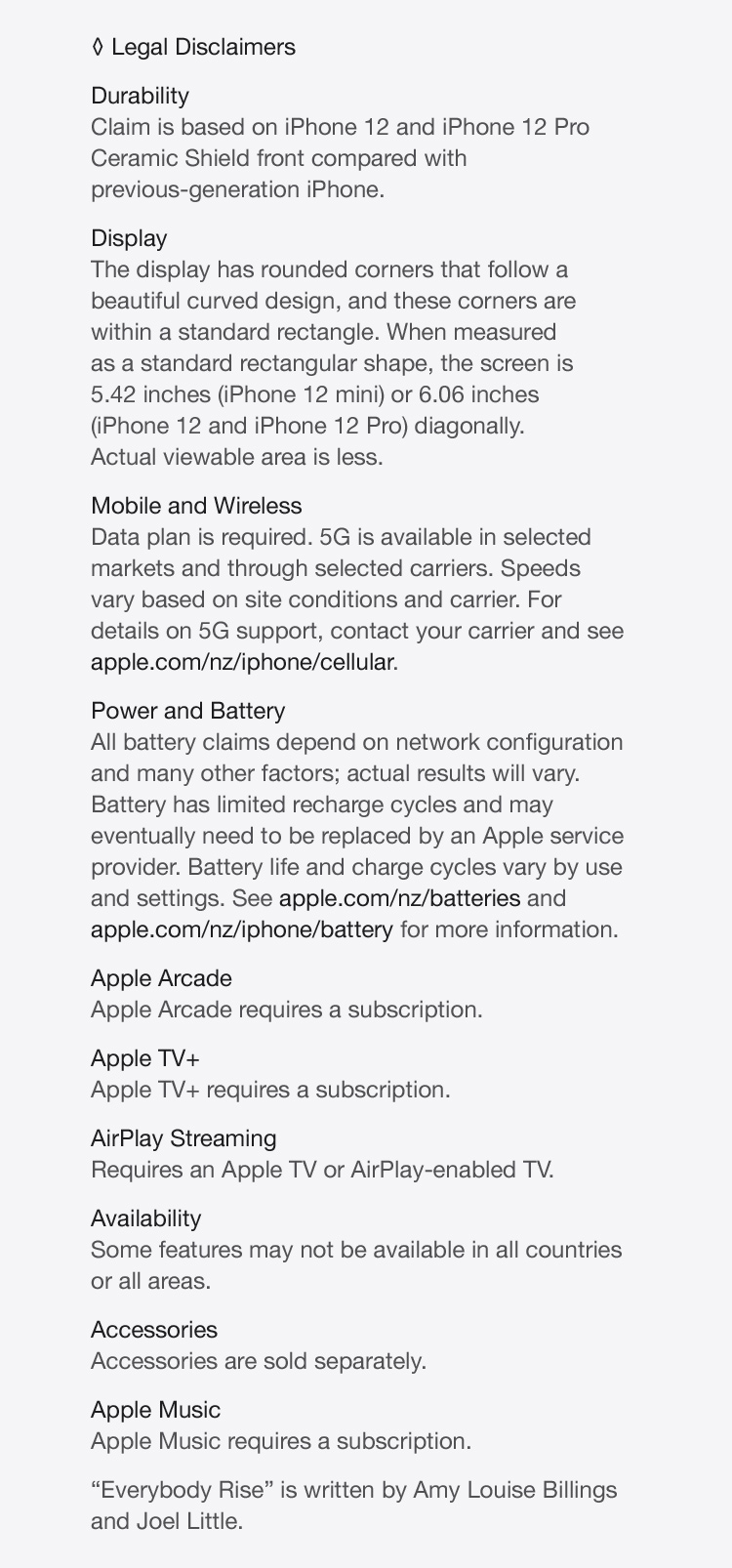 ◊ Legal Disclaimers

Durability
Claim is based on iPhone 12 and iPhone 12 Pro Ceramic Shield front compared with previous-generation iPhone.

Display
The display has rounded corners that follow a beautiful curved design, and these corners are within a standard rectangle. When measured as a standard rectangular shape, the screen is 5.42 inches (iPhone 12 mini) or 6.06 inches (iPhone 12 and iPhone 12 Pro) diagonally. Actual viewable area is less.

Mobile and Wireless
Data plan is required. 5G is available in selected markets and through selected carriers. Speeds vary based on site conditions and carrier. For details on 5G support, contact your carrier and see apple.com/nz/iphone/cellular.

Power and Battery
All battery claims depend on network configuration and many other factors; actual results will vary. Battery has limited recharge cycles and may eventually need to be replaced by an Apple service provider. Battery life and charge cycles vary by use and settings. See apple.com/nz/batteries and apple.com/nz/iphone/battery for more information.

Apple Arcade
Apple Arcade requires a subscription.

Apple TV+
Apple TV+ requires a subscription.

AirPlay Streaming
Requires an Apple TV or AirPlay-enabled TV.

Availability
Some features may not be available in all countries or all areas.

Accessories
Accessories are sold separately.

Apple Music
Apple Music requires a subscription.

“Everybody Rise” is written by Amy Louise Billings and Joel Little.